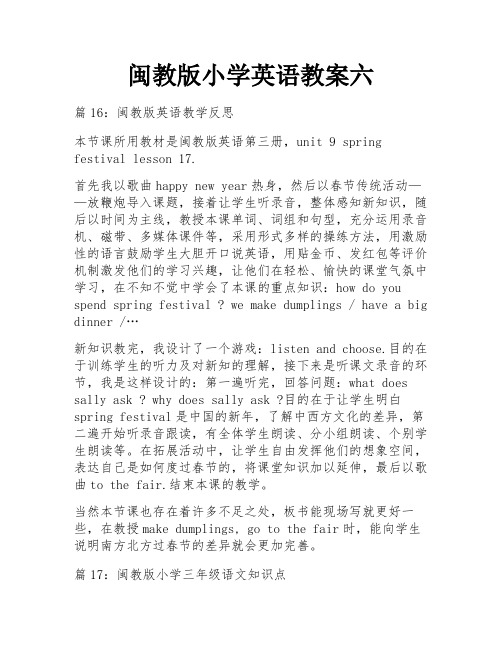 闽教版小学英语教案六

篇 16：闽教版英语教学反思

本节课所用教材是闽教版英语第三册，unit 9 spring festival lesson 17.

首先我以歌曲 happy new year 热身，然后以春节传统活动——放鞭炮导入课题，接着让学生听录音，整体感知新知识，随后以时间为主线，教授本课单词、词组和句型，充分运用录音机、磁带、多媒体课件等，采用形式多样的操练方法，用激励性的语言鼓励学生大胆开口说英语，用贴金币、发红包等评价机制激发他们的学习兴趣，让他们在轻松、愉快的课堂气氛中学习，在不知不觉中学会了本课的重点知识：how do you spend spring festival ? we make dumplings / have a big dinner /…

新知识教完，我设计了一个游戏：listen and choose.目的在于训练学生的听力及对新知的理解，接下来是听课文录音的环节，我是这样设计的：第一遍听完，回答问题：what does sally ask ? why does sally ask ?目的在于让学生明白 spring festival 是中国的新年，了解中西方文化的差异，第二遍开始听录音跟读，有全体学生朗读、分小组朗读、个别学生朗读等。在拓展活动中，让学生自由发挥他们的想象空间，表达自己是如何度过春节的，将课堂知识加以延伸，最后以歌曲 to the fair.结束本课的教学。

当然本节课也存在着许多不足之处，板书能现场写就更好一些，在教授 make dumplings, go to the fair 时，能向学生说明南方北方过春节的差异就会更加完善。

篇 17：闽教版小学三年级语文知识点